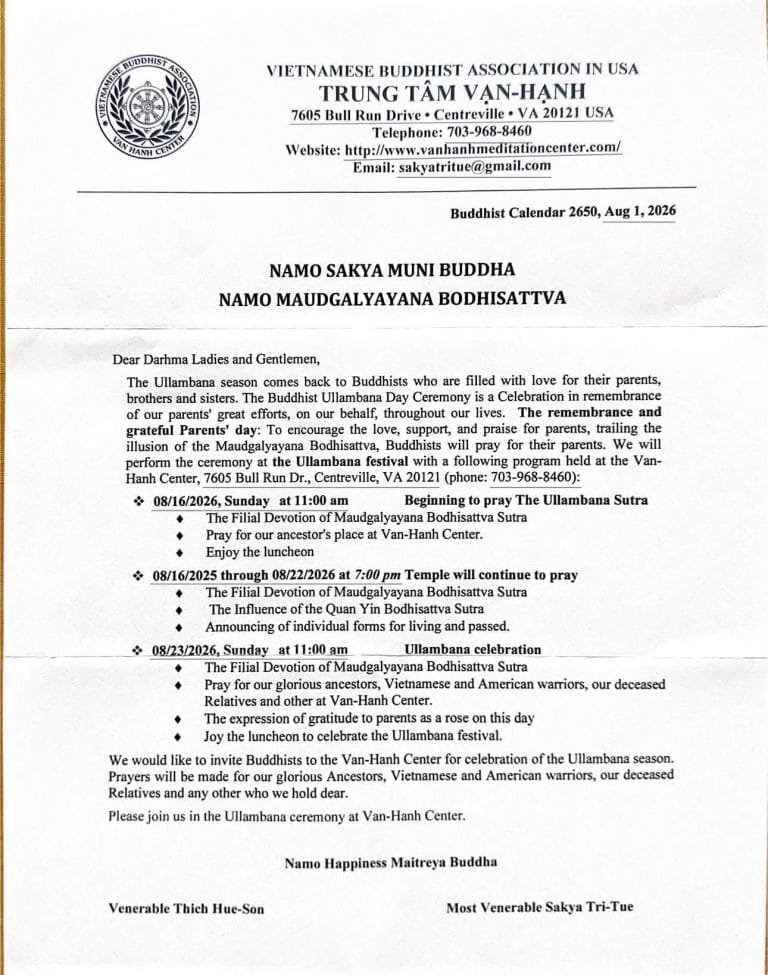 VIETNAMESE BUDDHIST ASSOCIATION VAN HANH CENTER

VIETNAMESE BUDDHIST ASSOCIATION IN USA
TRUNG TÂM VẠN-HẠNH
7605 Bull Run Drive • Centreville • VA 20121 USA
Telephone: 703-968-8460
Website: http://www.vanhanhmeditationcenter.com/
Email: sakyatritue@gmail.com

Buddhist Calendar 2650, Aug 1, 2026

NAMO SAKYA MUNI BUDDHA
NAMO MAUDGALYAYANA BODHISATTVA

Dear Darhma Ladies and Gentlemen,

The Ullambana season comes back to Buddhists who are filled with love for their parents, brothers and sisters. The Buddhist Ullambana Day Ceremony is a Celebration in remembrance of our parents' great efforts, on our behalf, throughout our lives. The remembrance and grateful Parents' day: To encourage the love, support, and praise for parents, trailing the illusion of the Maudgalyayana Bodhisattva, Buddhists will pray for their parents. We will perform the ceremony at the Ullambana festival with a following program held at the Van-Hanh Center, 7605 Bull Run Dr., Centreville, VA 20121 (phone: 703-968-8460):

❖ 08/16/2026, Sunday at 11:00 am Beginning to pray The Ullambana Sutra
♦ The Filial Devotion of Maudgalyayana Bodhisattva Sutra
♦ Pray for our ancestor's place at Van-Hanh Center.
♦ Enjoy the luncheon

❖ 08/16/2025 through 08/22/2026 at 7:00 pm Temple will continue to pray
♦ The Filial Devotion of Maudgalyayana Bodhisattva Sutra
♦ The Influence of the Quan Yin Bodhisattva Sutra
♦ Announcing of individual forms for living and passed.

❖ 08/23/2026, Sunday at 11:00 am Ullambana celebration
♦ The Filial Devotion of Maudgalyayana Bodhisattva Sutra
♦ Pray for our glorious ancestors, Vietnamese and American warriors, our deceased Relatives and other at Van-Hanh Center.
♦ The expression of gratitude to parents as a rose on this day
♦ Joy the luncheon to celebrate the Ullambana festival.

We would like to invite Buddhists to the Van-Hanh Center for celebration of the Ullambana season. Prayers will be made for our glorious Ancestors, Vietnamese and American warriors, our deceased Relatives and any other who we hold dear.

Please join us in the Ullambana ceremony at Van-Hanh Center.

Namo Happiness Maitreya Buddha

Venerable Thich Hue-Son

Most Venerable Sakya Tri-Tue